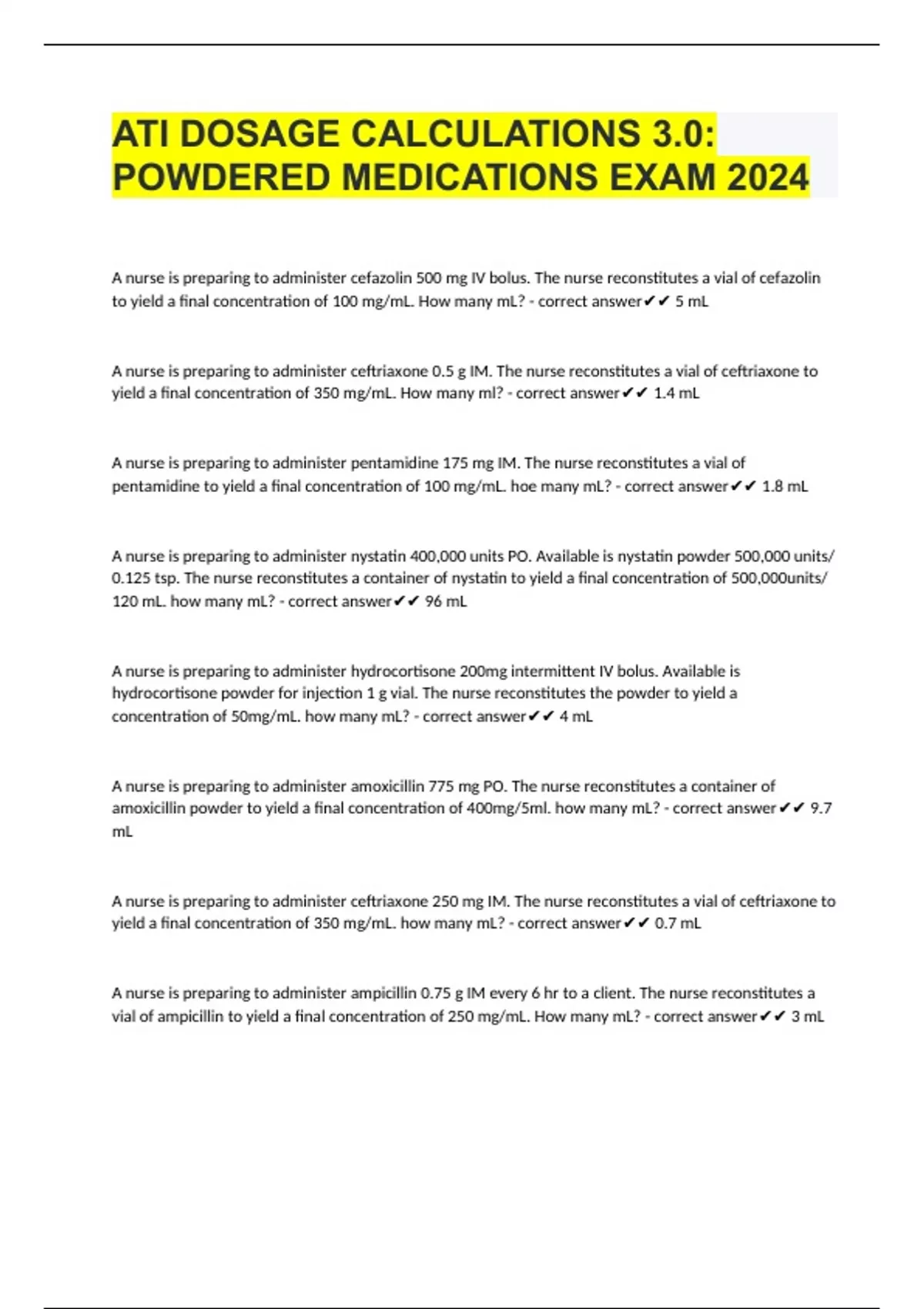 ATI DOSAGE CALCULATIONS 3.0: POWDERED MEDICATIONS EXAM 2024

A nurse is preparing to administer cefazolin 500 mg IV bolus. The nurse reconstitutes a vial of cefazolin to yield a final concentration of 100 mg/mL. How many mL? - correct answer✔✔ 5 mL

A nurse is preparing to administer ceftriaxone 0.5 g IM. The nurse reconstitutes a vial of ceftriaxone to yield a final concentration of 350 mg/mL. How many ml? - correct answer✔✔ 1.4 mL

A nurse is preparing to administer pentamidine 175 mg IM. The nurse reconstitutes a vial of pentamidine to yield a final concentration of 100 mg/mL. hoe many mL? - correct answer✔✔ 1.8 mL

A nurse is preparing to administer nystatin 400,000 units PO. Available is nystatin powder 500,000 units/ 0.125 tsp. The nurse reconstitutes a container of nystatin to yield a final concentration of 500,000units/ 120 mL. how many mL? - correct answer✔✔ 96 mL

A nurse is preparing to administer hydrocortisone 200mg intermittent IV bolus. Available is hydrocortisone powder for injection 1 g vial. The nurse reconstitutes the powder to yield a concentration of 50mg/mL. how many mL? - correct answer✔✔ 4 mL

A nurse is preparing to administer amoxicillin 775 mg PO. The nurse reconstitutes a container of amoxicillin powder to yield a final concentration of 400mg/5ml. how many mL? - correct answer✔✔ 9.7 mL

A nurse is preparing to administer ceftriaxone 250 mg IM. The nurse reconstitutes a vial of ceftriaxone to yield a final concentration of 350 mg/mL. how many mL? - correct answer✔✔ 0.7 mL

A nurse is preparing to administer ampicillin 0.75 g IM every 6 hr to a client. The nurse reconstitutes a vial of ampicillin to yield a final concentration of 250 mg/mL. How many mL? - correct answer✔✔ 3 mL